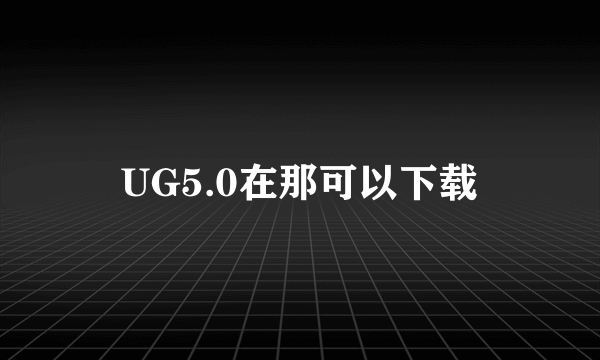 UG5.0在那可以下载